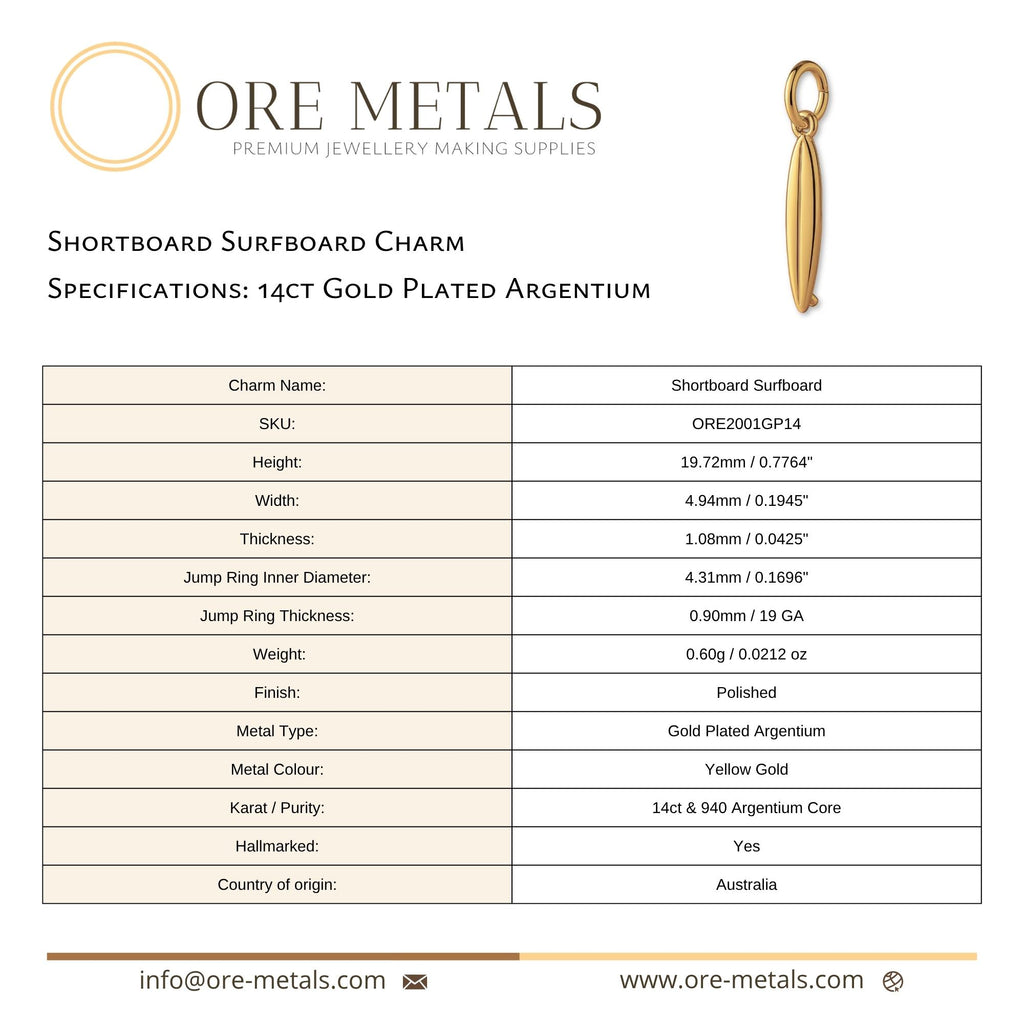 ORE METALS
PREMIUM JEWELLERY MAKING SUPPLIES

Shortboard Surfboard Charm
Specifications: 14ct Gold Plated Argentium

| Charm Name: | Shortboard Surfboard |
|---|---|
| SKU: | ORE2001GP14 |
| Height: | 19.72mm / 0.7764" |
| Width: | 4.94mm / 0.1945" |
| Thickness: | 1.08mm / 0.0425" |
| Jump Ring Inner Diameter: | 4.31mm / 0.1696" |
| Jump Ring Thickness: | 0.90mm / 19 GA |
| Weight: | 0.60g / 0.0212 oz |
| Finish: | Polished |
| Metal Type: | Gold Plated Argentium |
| Metal Colour: | Yellow Gold |
| Karat / Purity: | 14ct & 940 Argentium Core |
| Hallmarked: | Yes |
| Country of origin: | Australia |

info@ore-metals.com
www.ore-metals.com